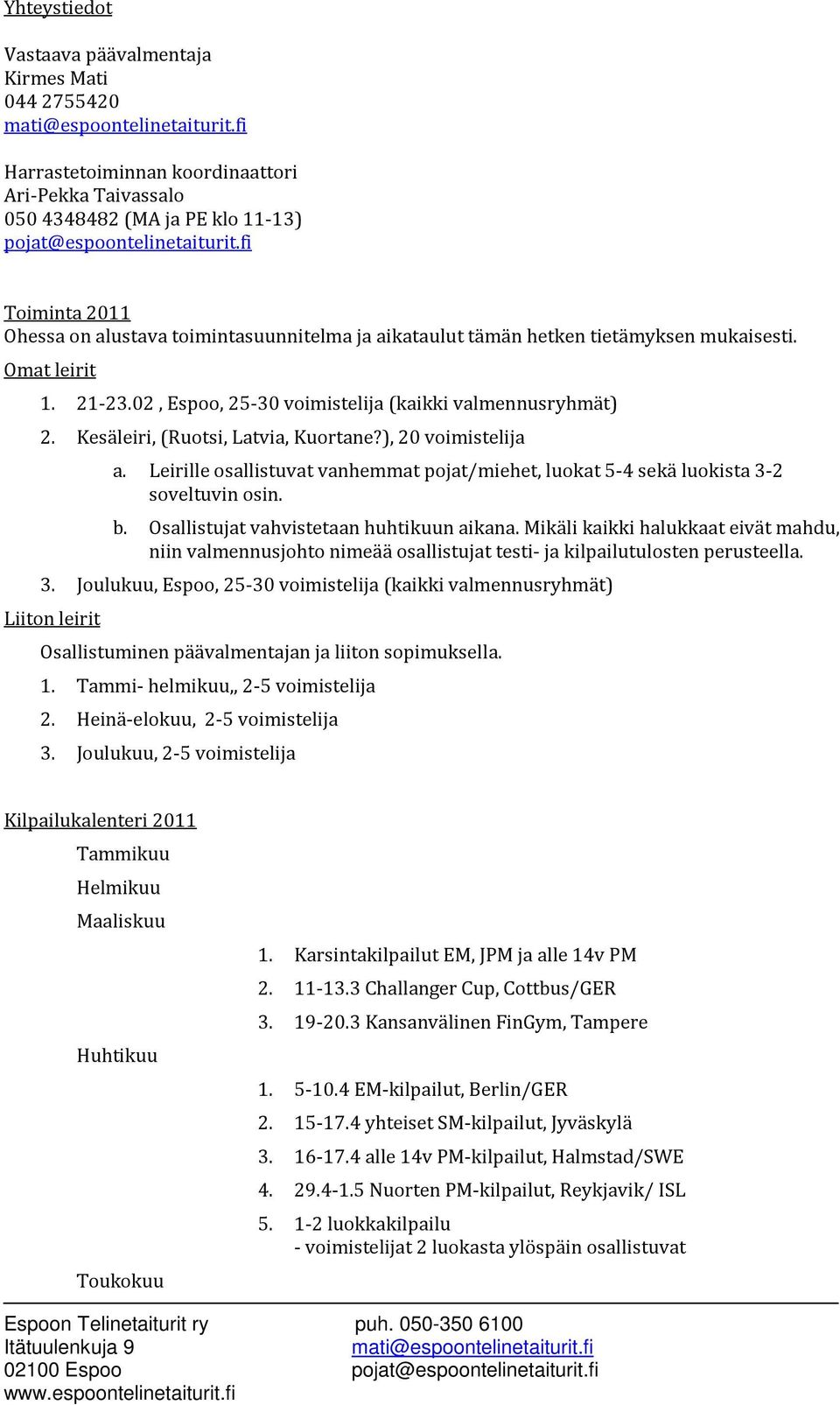 Yhteystiedot

Vastaava päävalmentaja
Kirmes Mati
044 2755420
mati@espoontelinetaiturit.fi

Harrastetoiminnan koordinaattori
Ari-Pekka Taivassalo
050 4348482 (MA ja PE klo 11-13)
pojat@espoontelinetaiturit.fi

Toiminta 2011
Ohessa on alustava toimintasuunnitelma ja aikataulut tämän hetken tietämyksen mukaisesti.

Omat leirit

1. 21-23.02 , Espoo, 25-30 voimistelija (kaikki valmennusryhmät)
2. Kesäleiri, (Ruotsi, Latvia, Kuortane?), 20 voimistelija
a. Leirille osallistuvat vanhemmat pojat/miehet, luokat 5-4 sekä luokista 3-2 soveltuvin osin.
b. Osallistujat vahvistetaan huhtikuun aikana. Mikäli kaikki halukkaat eivät mahdu, niin valmennusjohto nimeää osallistujat testi- ja kilpailutulosten perusteella.
3. Joulukuu, Espoo, 25-30 voimistelija (kaikki valmennusryhmät)

Liiton leirit

Osallistuminen päävalmentajan ja liiton sopimuksella.
1. Tammi- helmikuu,, 2-5 voimistelija
2. Heinä-elokuu, 2-5 voimistelija
3. Joulukuu, 2-5 voimistelija

Kilpailukalenteri 2011

Tammikuu
Helmikuu
Maaliskuu
1. Karsintakilpailut EM, JPM ja alle 14v PM
2. 11-13.3 Challanger Cup, Cottbus/GER
3. 19-20.3 Kansanvälinen FinGym, Tampere
Huhtikuu
1. 5-10.4 EM-kilpailut, Berlin/GER
2. 15-17.4 yhteiset SM-kilpailut, Jyväskylä
3. 16-17.4 alle 14v PM-kilpailut, Halmstad/SWE
4. 29.4-1.5 Nuorten PM-kilpailut, Reykjavik/ ISL
5. 1-2 luokkakilpailu
- voimistelijat 2 luokasta ylöspäin osallistuvat
Toukokuu

Espoon Telinetaiturit ry
Itätuulenkuja 9
02100 Espoo
www.espoontelinetaiturit.fi

puh. 050-350 6100
mati@espoontelinetaiturit.fi
pojat@espoontelinetaiturit.fi